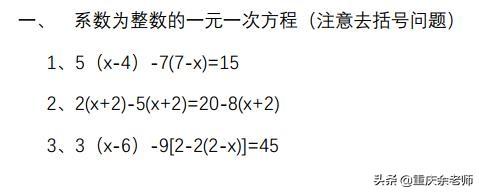 一、　系数为整数的一元一次方程（注意去括号问题）

1、$5（x-4）-7(7-x)=15$

2、$2(x+2)-5(x+2)=20-8(x+2)$

3、$3（x-6）-9[2-2(2-x)]=45$

头条 @重庆余老师